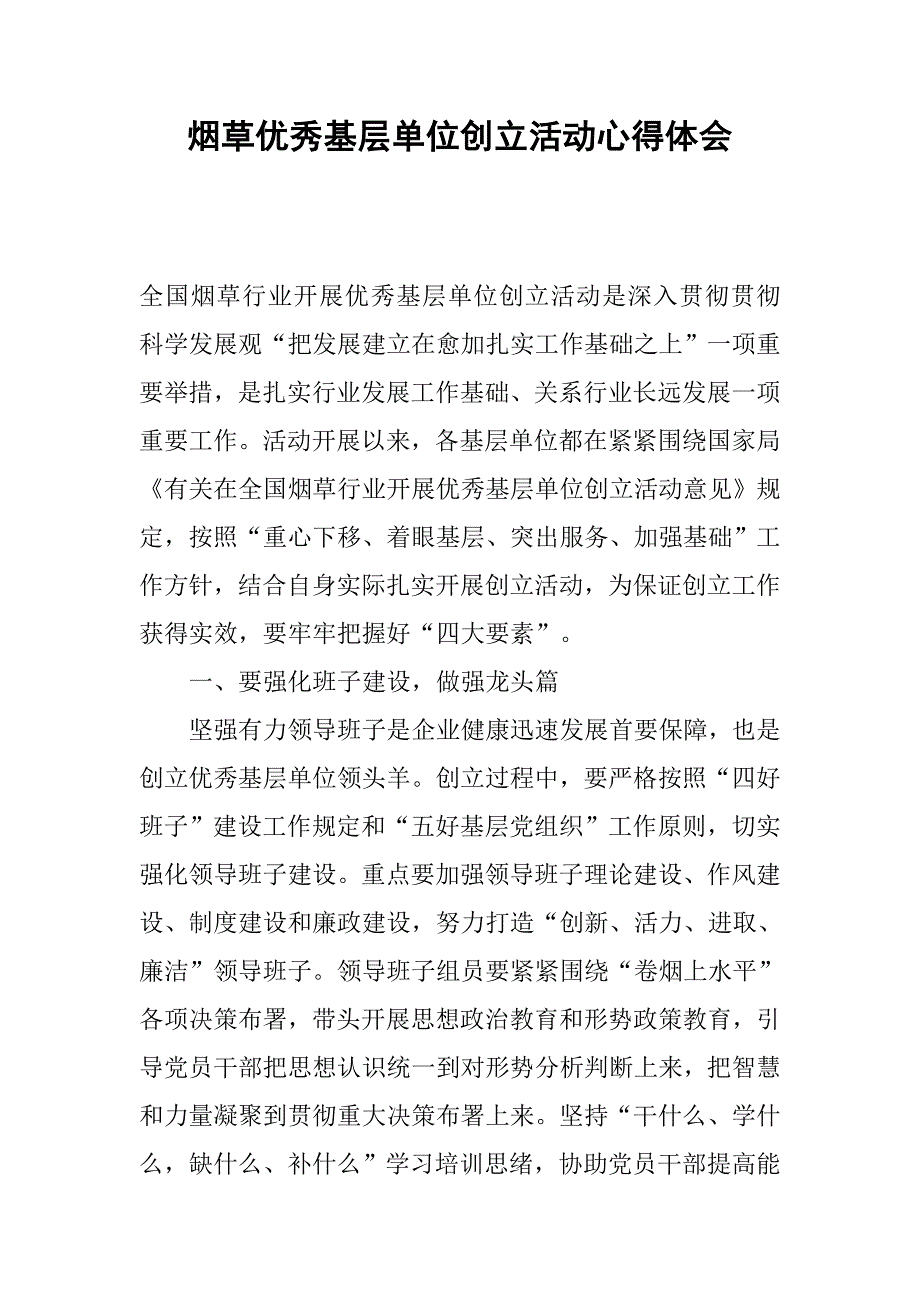 烟草优秀基层单位创立活动心得体会

全国烟草行业开展优秀基层单位创立活动是深入贯彻贯彻科学发展观“把发展建立在愈加扎实工作基础之上”一项重要举措，是扎实行业发展工作基础、关系行业长远发展一项重要工作。活动开展以来，各基层单位都在紧紧围绕国家局《有关在全国烟草行业开展优秀基层单位创立活动意见》规定，按照“重心下移、着眼基层、突出服务、加强基础”工作方针，结合自身实际扎实开展创立活动，为保证创立工作获得实效，要牢牢把握好“四大要素”。

一、要强化班子建设，做强龙头篇

坚强有力领导班子是企业健康迅速发展首要保障，也是创立优秀基层单位领头羊。创立过程中，要严格按照“四好班子”建设工作规定和“五好基层党组织”工作原则，切实强化领导班子建设。重点要加强领导班子理论建设、作风建设、制度建设和廉政建设，努力打造“创新、活力、进取、廉洁”领导班子。领导班子组员要紧紧围绕“卷烟上水平”各项决策布署，带头开展思想政治教育和形势政策教育，引导党员干部把思想认识统一到对形势分析判断上来，把智慧和力量凝聚到贯彻重大决策布署上来。坚持“干什么、学什么，缺什么、补什么”学习培训思绪，协助党员干部提高能